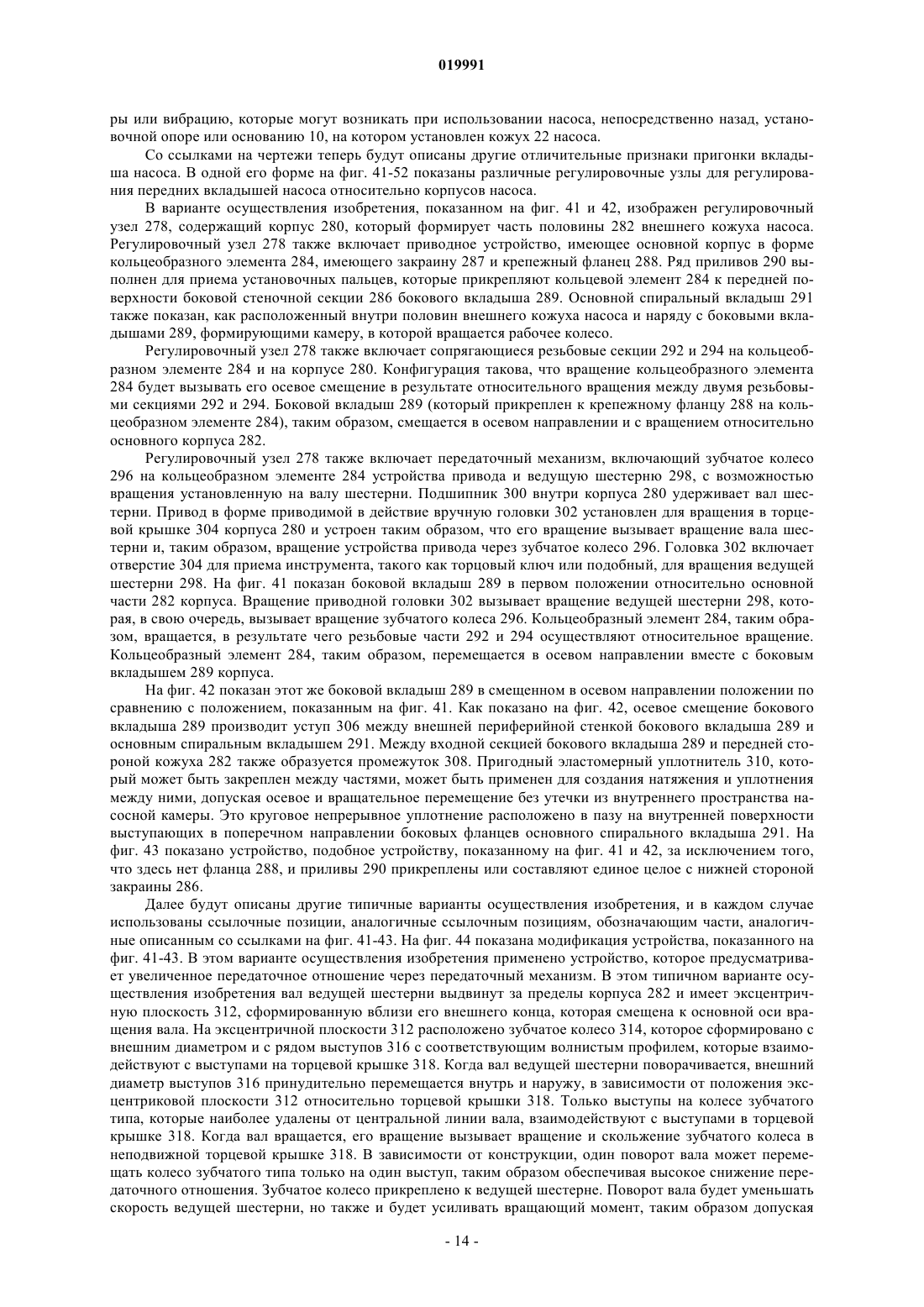 019991

ры или вибрацию, которые могут возникать при использовании насоса, непосредственно назад, установочной опоре или основанию 10, на котором установлен кожух 22 насоса.

Со ссылками на чертежи теперь будут описаны другие отличительные признаки пригонки вкладыша насоса. В одной его форме на фиг. 41-52 показаны различные регулировочные узлы для регулирования передних вкладышей насоса относительно корпусов насоса.

В варианте осуществления изобретения, показанном на фиг. 41 и 42, изображен регулировочный узел 278, содержащий корпус 280, который формирует часть половины 282 внешнего кожуха насоса. Регулировочный узел 278 также включает приводное устройство, имеющее основной корпус в форме кольцеобразного элемента 284, имеющего закраину 287 и крепежный фланец 288. Ряд приливов 290 выполнен для приема установочных пальцев, которые прикрепляют кольцевой элемент 284 к передней поверхности боковой стеночной секции 286 бокового вкладыша 289. Основной спиральный вкладыш 291 также показан, как расположенный внутри половин внешнего кожуха насоса и наряду с боковыми вкладышами 289, формирующими камеру, в которой вращается рабочее колесо.

Регулировочный узел 278 также включает сопрягающиеся резьбовые секции 292 и 294 на кольцеобразном элементе 284 и на корпусе 280. Конфигурация такова, что вращение кольцеобразного элемента 284 будет вызывать его осевое смещение в результате относительного вращения между двумя резьбовыми секциями 292 и 294. Боковой вкладыш 289 (который прикреплен к крепежному фланцу 288 на кольцеобразном элементе 284), таким образом, смещается в осевом направлении и с вращением относительно основного корпуса 282.

Регулировочный узел 278 также включает передаточный механизм, включающий зубчатое колесо 296 на кольцеобразном элементе 284 устройства привода и ведущую шестерню 298, с возможностью вращения установленную на валу шестерни. Подшипник 300 внутри корпуса 280 удерживает вал шестерни. Привод в форме приводимой в действие вручную головки 302 установлен для вращения в торцевой крышке 304 корпуса 280 и устроен таким образом, что его вращение вызывает вращение вала шестерни и, таким образом, вращение устройства привода через зубчатое колесо 296. Головка 302 включает отверстие 304 для приема инструмента, такого как торцовый ключ или подобный, для вращения ведущей шестерни 298. На фиг. 41 показан боковой вкладыш 289 в первом положении относительно основной части 282 корпуса. Вращение приводной головки 302 вызывает вращение ведущей шестерни 298, которая, в свою очередь, вызывает вращение зубчатого колеса 296. Кольцеобразный элемент 284, таким образом, вращается, в результате чего резьбовые части 292 и 294 осуществляют относительное вращение. Кольцеобразный элемент 284, таким образом, перемещается в осевом направлении вместе с боковым вкладышем 289 корпуса.

На фиг. 42 показан этот же боковой вкладыш 289 в смещенном в осевом направлении положении по сравнению с положением, показанным на фиг. 41. Как показано на фиг. 42, осевое смещение бокового вкладыша 289 производит уступ 306 между внешней периферийной стенкой бокового вкладыша 289 и основным спиральным вкладышем 291. Между входной секцией бокового вкладыша 289 и передней стороной кожуха 282 также образуется промежуток 308. Пригодный эластомерный уплотнитель 310, который может быть закреплен между частями, может быть применен для создания натяжения и уплотнения между ними, допуская осевое и вращательное перемещение без утечки из внутреннего пространства насосной камеры. Это круговое непрерывное уплотнение расположено в пазу на внутренней поверхности выступающих в поперечном направлении боковых фланцев основного спирального вкладыша 291. На фиг. 43 показано устройство, подобное устройству, показанному на фиг. 41 и 42, за исключением того, что здесь нет фланца 288, и приливы 290 прикреплены или составляют единое целое с нижней стороной закраины 286.

Далее будут описаны другие типичные варианты осуществления изобретения, и в каждом случае использованы ссылочные позиции, аналогичные ссылочным позициям, обозначающим части, аналогичные описанным со ссылками на фиг. 41-43. На фиг. 44 показана модификация устройства, показанного на фиг. 41-43. В этом варианте осуществления изобретения применено устройство, которое предусматривает увеличенное передаточное отношение через передаточный механизм. В этом типичном варианте осуществления изобретения вал ведущей шестерни выдвинут за пределы корпуса 282 и имеет эксцентричную плоскость 312, сформированную вблизи его внешнего конца, которая смещена к основной оси вращения вала. На эксцентричной плоскости 312 расположено зубчатое колесо 314, которое сформировано с внешним диаметром и с рядом выступов 316 с соответствующим волнистым профилем, которые взаимодействуют с выступами на торцевой крышке 318. Когда вал ведущей шестерни поворачивается, внешний диаметр выступов 316 принудительно перемещается внутрь и наружу, в зависимости от положения эксцентриковой плоскости 312 относительно торцевой крышки 318. Только выступы на колесе зубчатого типа, которые наиболее удалены от центральной линии вала, взаимодействуют с выступами в торцевой крышке 318. Когда вал вращается, его вращение вызывает вращение и скольжение зубчатого колеса в неподвижной торцевой крышке 318. В зависимости от конструкции, один поворот вала может перемещать колесо зубчатого типа только на один выступ, таким образом обеспечивая высокое снижение передаточного отношения. Зубчатое колесо прикреплено к ведущей шестерне. Поворот вала будет уменьшать скорость ведущей шестерни, но также и будет усиливать вращающий момент, таким образом допуская

- 14 -